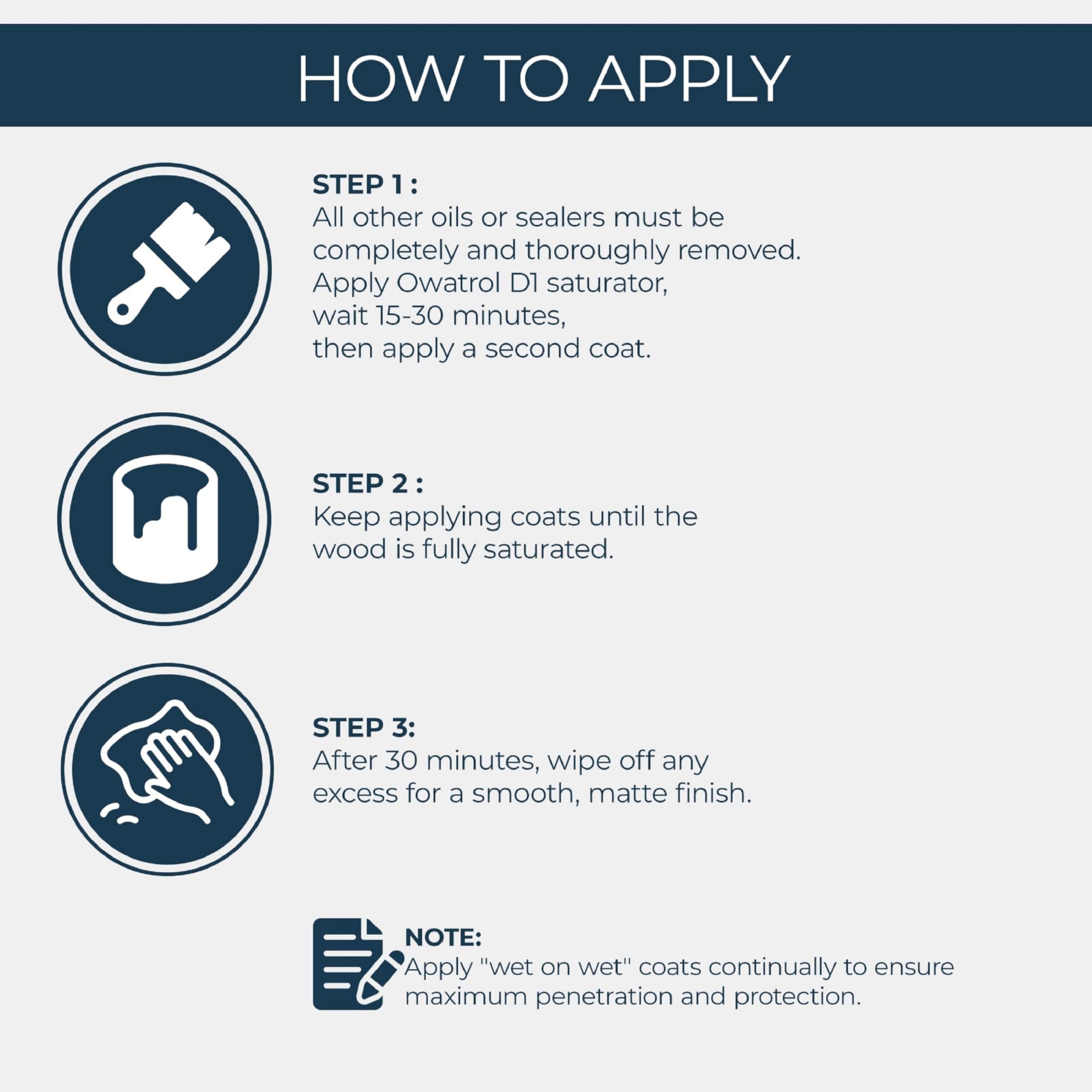 HOW TO APPLY

STEP 1 :
All other oils or sealers must be completely and thoroughly removed. Apply Owatrol D1 saturator, wait 15-30 minutes, then apply a second coat.

STEP 2 :
Keep applying coats until the wood is fully saturated.

STEP 3:
After 30 minutes, wipe off any excess for a smooth, matte finish.

NOTE:
Apply "wet on wet" coats continually to ensure maximum penetration and protection.